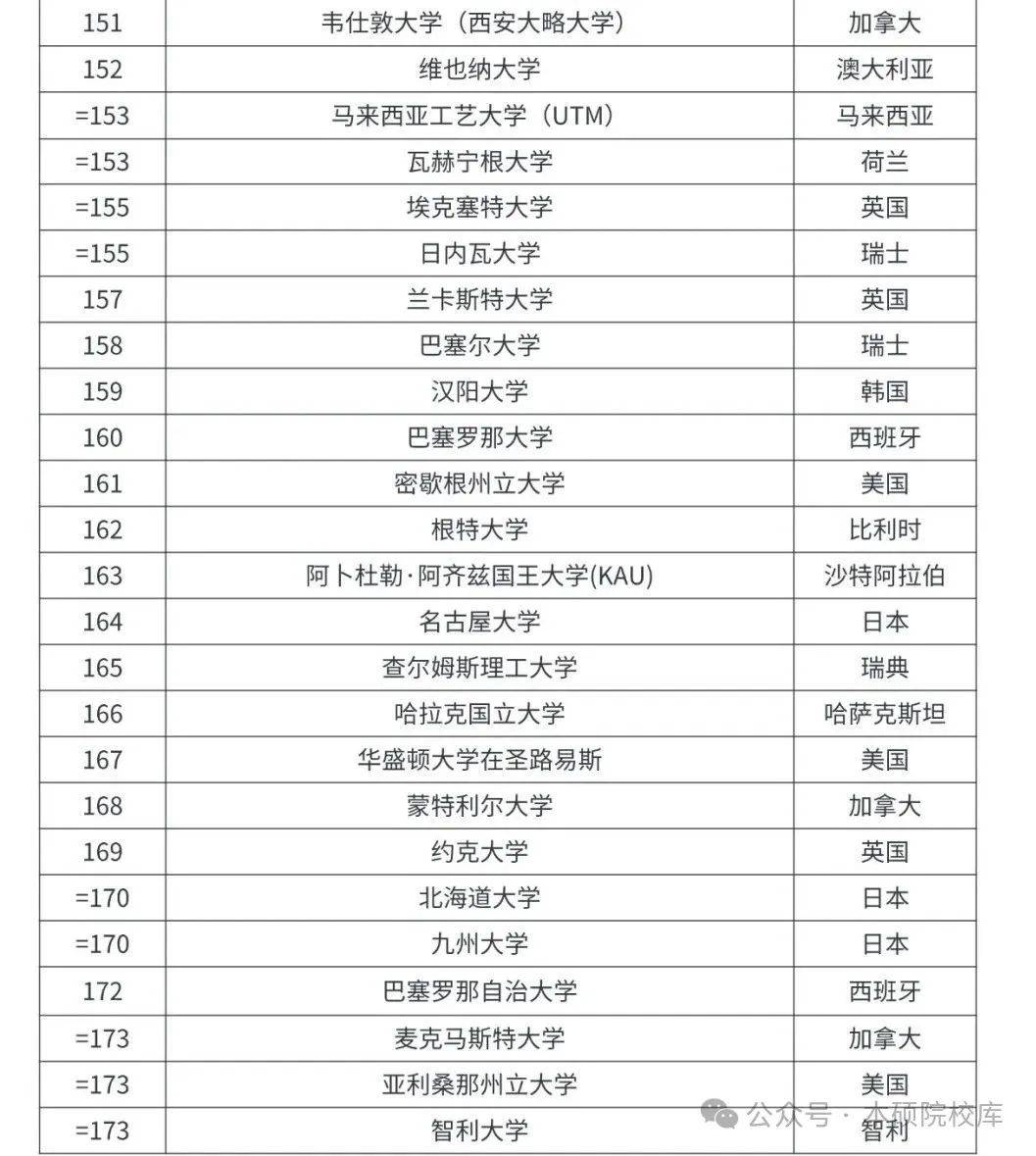 | 151 | 韦仕敦大学（西安大略大学） | 加拿大 |
|---|---|---|
| 152 | 维也纳大学 | 澳大利亚 |
| =153 | 马来西亚工艺大学（UTM） | 马来西亚 |
| =153 | 瓦赫宁根大学 | 荷兰 |
| =155 | 埃克塞特大学 | 英国 |
| =155 | 日内瓦大学 | 瑞士 |
| 157 | 兰卡斯特大学 | 英国 |
| 158 | 巴塞尔大学 | 瑞士 |
| 159 | 汉阳大学 | 韩国 |
| 160 | 巴塞罗那大学 | 西班牙 |
| 161 | 密歇根州立大学 | 美国 |
| 162 | 根特大学 | 比利时 |
| 163 | 阿卜杜勒·阿齐兹国王大学(KAU) | 沙特阿拉伯 |
| 164 | 名古屋大学 | 日本 |
| 165 | 查尔姆斯理工大学 | 瑞典 |
| 166 | 哈拉克国立大学 | 哈萨克斯坦 |
| 167 | 华盛顿大学在圣路易斯 | 美国 |
| 168 | 蒙特利尔大学 | 加拿大 |
| 169 | 约克大学 | 英国 |
| =170 | 北海道大学 | 日本 |
| =170 | 九州大学 | 日本 |
| 172 | 巴塞罗那自治大学 | 西班牙 |
| =173 | 麦克马斯特大学 | 加拿大 |
| =173 | 亚利桑那州立大学 | 美国 |
| =173 | 智利大学 | 智利 |

公众号 · 本硕院校库